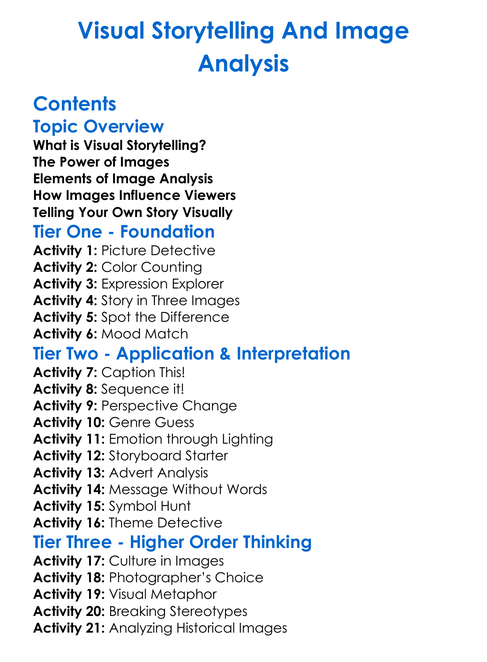 Visual Storytelling And Image Analysis

Contents

Topic Overview

What is Visual Storytelling?
The Power of Images
Elements of Image Analysis
How Images Influence Viewers
Telling Your Own Story Visually

Tier One - Foundation

Activity 1: Picture Detective
Activity 2: Color Counting
Activity 3: Expression Explorer
Activity 4: Story in Three Images
Activity 5: Spot the Difference
Activity 6: Mood Match

Tier Two - Application & Interpretation

Activity 7: Caption This!
Activity 8: Sequence it!
Activity 9: Perspective Change
Activity 10: Genre Guess
Activity 11: Emotion through Lighting
Activity 12: Storyboard Starter
Activity 13: Advert Analysis
Activity 14: Message Without Words
Activity 15: Symbol Hunt
Activity 16: Theme Detective

Tier Three - Higher Order Thinking

Activity 17: Culture in Images
Activity 18: Photographer's Choice
Activity 19: Visual Metaphor
Activity 20: Breaking Stereotypes
Activity 21: Analyzing Historical Images